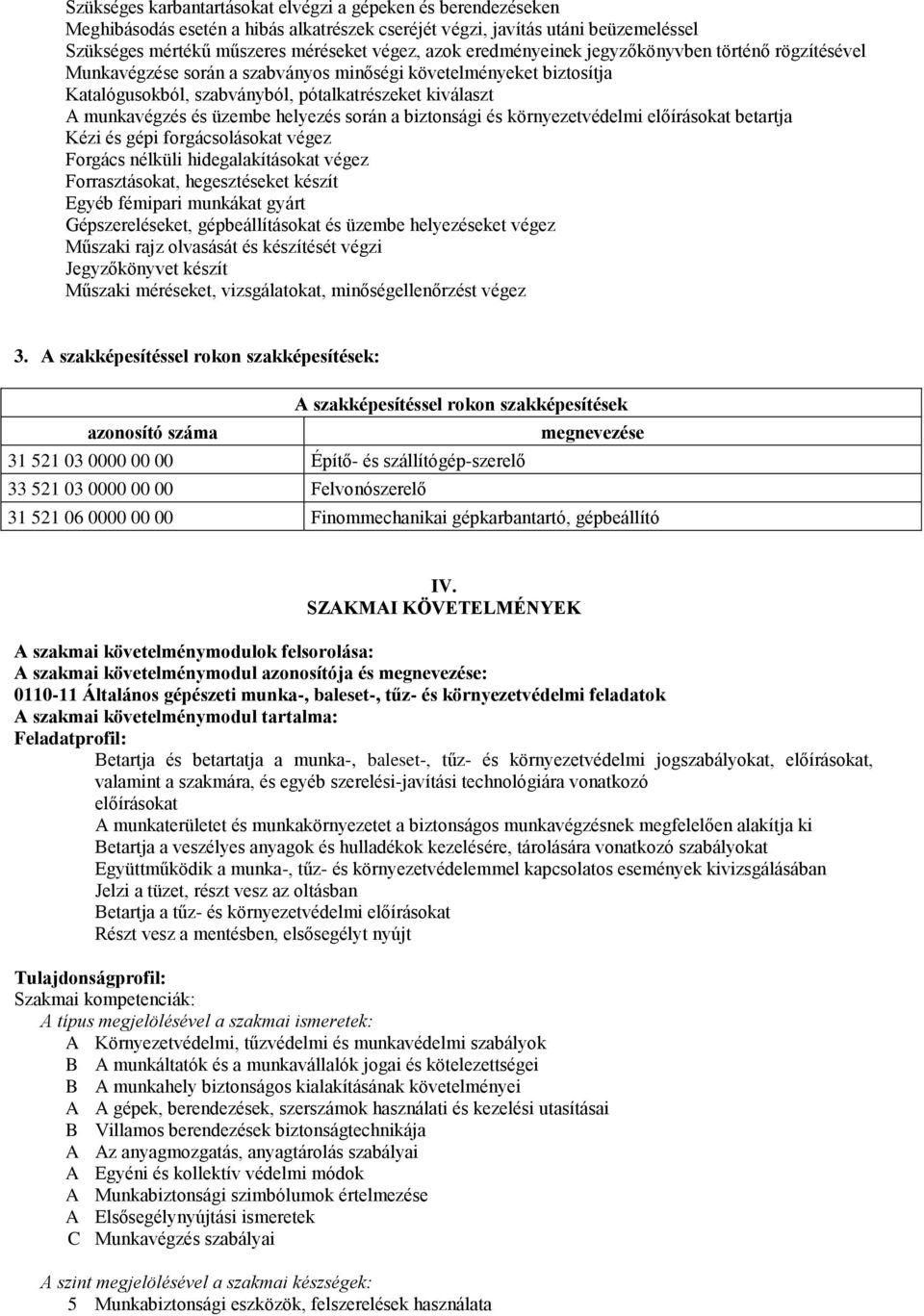 Szükséges karbantartásokat elvégzi a gépeken és berendezéseken
Meghibásodás esetén a hibás alkatrészek cseréjét végzi, javítás utáni beüzemeléssel
Szükséges mértékű műszeres méréseket végez, azok eredményeinek jegyzőkönyvben történő rögzítésével
Munkavégzése során a szabványos minőségi követelményeket biztosítja
Katalógusokból, szabványból, pótalkatrészeket kiválaszt
A munkavégzés és üzembe helyezés során a biztonsági és környezetvédelmi előírásokat betartja
Kézi és gépi forgácsolásokat végez
Forgács nélküli hidegalakításokat végez
Forrasztásokat, hegesztéseket készít
Egyéb fémipari munkákat gyárt
Gépszereléseket, gépbeállításokat és üzembe helyezéseket végez
Műszaki rajz olvasását és készítését végzi
Jegyzőkönyvet készít
Műszaki méréseket, vizsgálatokat, minőségellenőrzést végez

3. A szakképesítéssel rokon szakképesítések:

| A szakképesítéssel rokon szakképesítések | |
|---|---|
| azonosító száma | megnevezése |
| 31 521 03 0000 00 00 | Építő- és szállítógép-szerelő |
| 33 521 03 0000 00 00 | Felvonószerelő |
| 31 521 06 0000 00 00 | Finommechanikai gépkarbantartó, gépbeállító |

IV.
SZAKMAI KÖVETELMÉNYEK

A szakmai követelménymodulok felsorolása:
A szakmai követelménymodul azonosítója és megnevezése:
0110-11 Általános gépészeti munka-, baleset-, tűz- és környezetvédelmi feladatok
A szakmai követelménymodul tartalma:
Feladatprofil:
Betartja és betartatja a munka-, baleset-, tűz- és környezetvédelmi jogszabályokat, előírásokat, valamint a szakmára, és egyéb szerelési-javítási technológiára vonatkozó előírásokat
A munkaterületet és munkakörnyezetet a biztonságos munkavégzésnek megfelelően alakítja ki
Betartja a veszélyes anyagok és hulladékok kezelésére, tárolására vonatkozó szabályokat
Együttműködik a munka-, tűz- és környezetvédelemmel kapcsolatos események kivizsgálásában
Jelzi a tüzet, részt vesz az oltásban
Betartja a tűz- és környezetvédelmi előírásokat
Részt vesz a mentésben, elsősegélyt nyújt

Tulajdonságprofil:
Szakmai kompetenciák:
A típus megjelölésével a szakmai ismeretek:
A Környezetvédelmi, tűzvédelmi és munkavédelmi szabályok
B A munkáltatók és a munkavállalók jogai és kötelezettségei
B A munkahely biztonságos kialakításának követelményei
A A gépek, berendezések, szerszámok használati és kezelési utasításai
B Villamos berendezések biztonságtechnikája
A Az anyagmozgatás, anyagtárolás szabályai
A Egyéni és kollektív védelmi módok
A Munkabiztonsági szimbólumok értelmezése
A Elsősegélynyújtási ismeretek
C Munkavégzés szabályai

A szint megjelölésével a szakmai készségek:
5 Munkabiztonsági eszközök, felszerelések használata